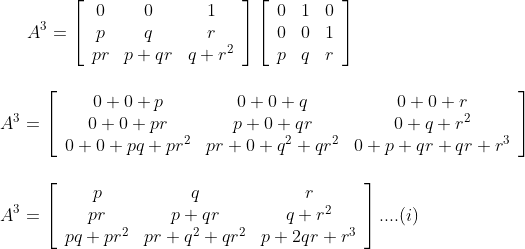 $A^3 = \begin{bmatrix} 0 & 0 & 1 \\ p & q & r \\ pr & p+qr & q+r^2 \end{bmatrix} \begin{bmatrix} 0 & 1 & 0 \\ 0 & 0 & 1 \\ p & q & r \end{bmatrix}$

$A^3 = \begin{bmatrix} 0+0+p & 0+0+q & 0+0+r \\ 0+0+pr & p+0+qr & 0+q+r^2 \\ 0+0+pq+pr^2 & pr+0+q^2+qr^2 & 0+p+qr+qr+r^3 \end{bmatrix}$

$A^3 = \begin{bmatrix} p & q & r \\ pr & p+qr & q+r^2 \\ pq+pr^2 & pr+q^2+qr^2 & p+2qr+r^3 \end{bmatrix} ....(i)$